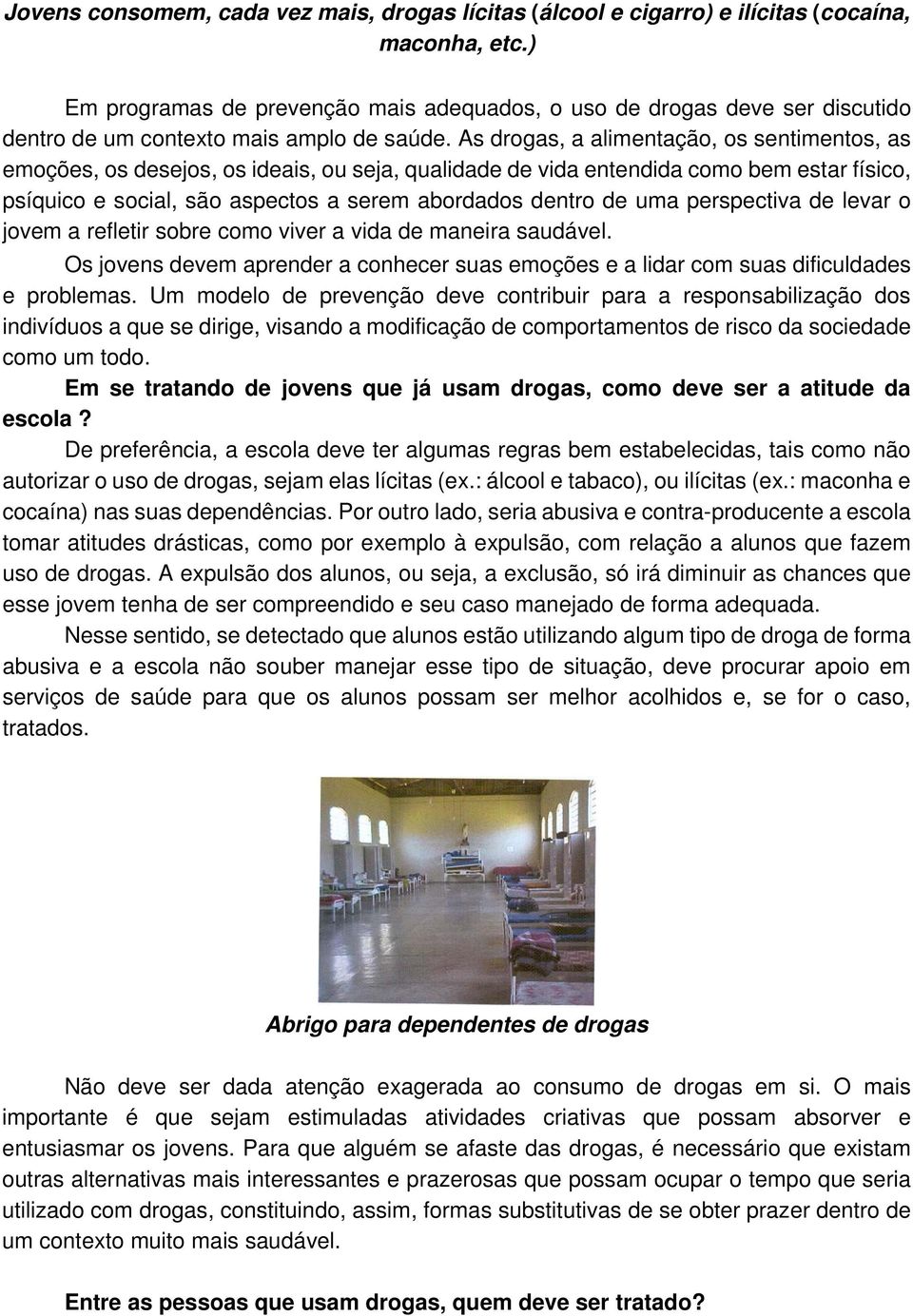 Jovens consomem, cada vez mais, drogas lícitas (álcool e cigarro) e ilícitas (cocaína, maconha, etc.)

Em programas de prevenção mais adequados, o uso de drogas deve ser discutido dentro de um contexto mais amplo de saúde. As drogas, a alimentação, os sentimentos, as emoções, os desejos, os ideais, ou seja, qualidade de vida entendida como bem estar físico, psíquico e social, são aspectos a serem abordados dentro de uma perspectiva de levar o jovem a refletir sobre como viver a vida de maneira saudável.

Os jovens devem aprender a conhecer suas emoções e a lidar com suas dificuldades e problemas. Um modelo de prevenção deve contribuir para a responsabilização dos indivíduos a que se dirige, visando a modificação de comportamentos de risco da sociedade como um todo.

Em se tratando de jovens que já usam drogas, como deve ser a atitude da escola ?

De preferência, a escola deve ter algumas regras bem estabelecidas, tais como não autorizar o uso de drogas, sejam elas lícitas (ex.: álcool e tabaco), ou ilícitas (ex.: maconha e cocaína) nas suas dependências. Por outro lado, seria abusiva e contra-producente a escola tomar atitudes drásticas, como por exemplo à expulsão, com relação a alunos que fazem uso de drogas. A expulsão dos alunos, ou seja, a exclusão, só irá diminuir as chances que esse jovem tenha de ser compreendido e seu caso manejado de forma adequada.

Nesse sentido, se detectado que alunos estão utilizando algum tipo de droga de forma abusiva e a escola não souber manejar esse tipo de situação, deve procurar apoio em serviços de saúde para que os alunos possam ser melhor acolhidos e, se for o caso, tratados.

Abrigo para dependentes de drogas

Não deve ser dada atenção exagerada ao consumo de drogas em si. O mais importante é que sejam estimuladas atividades criativas que possam absorver e entusiasmar os jovens. Para que alguém se afaste das drogas, é necessário que existam outras alternativas mais interessantes e prazerosas que possam ocupar o tempo que seria utilizado com drogas, constituindo, assim, formas substitutivas de se obter prazer dentro de um contexto muito mais saudável.

Entre as pessoas que usam drogas, quem deve ser tratado?